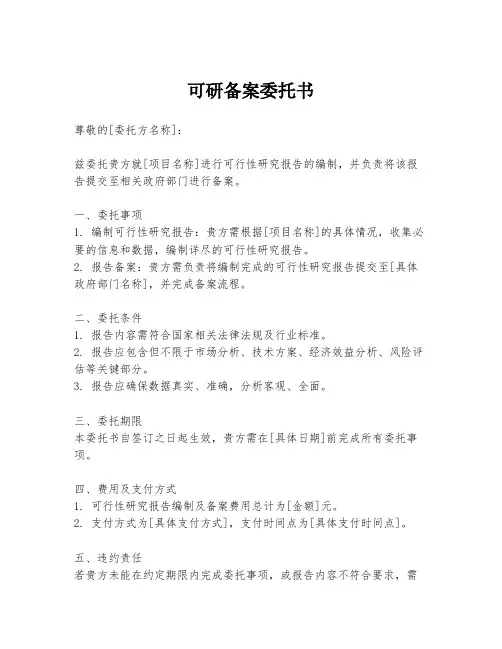 可研备案委托书

尊敬的[委托方名称]：

兹委托贵方就[项目名称]进行可行性研究报告的编制，并负责将该报告提交至相关政府部门进行备案。

一、委托事项
1. 编制可行性研究报告：贵方需根据[项目名称]的具体情况，收集必要的信息和数据，编制详尽的可行性研究报告。
2. 报告备案：贵方需负责将编制完成的可行性研究报告提交至[具体政府部门名称]，并完成备案流程。

二、委托条件
1. 报告内容需符合国家相关法律法规及行业标准。
2. 报告应包含但不限于市场分析、技术方案、经济效益分析、风险评估等关键部分。
3. 报告应确保数据真实、准确，分析客观、全面。

三、委托期限
本委托书自签订之日起生效，贵方需在[具体日期]前完成所有委托事项。

四、费用及支付方式
1. 可行性研究报告编制及备案费用总计为[金额]元。
2. 支付方式为[具体支付方式]，支付时间点为[具体支付时间点]。

五、违约责任
若贵方未能在约定期限内完成委托事项，或报告内容不符合要求，需